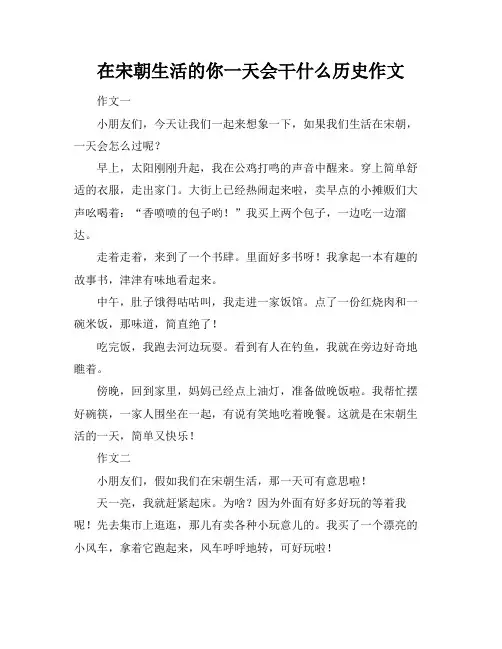 在宋朝生活的你一天会干什么历史作文

作文一

小朋友们，今天让我们一起来想象一下，如果我们生活在宋朝，一天会怎么过呢？

早上，太阳刚刚升起，我在公鸡打鸣的声音中醒来。穿上简单舒适的衣服，走出家门。大街上已经热闹起来啦，卖早点的小摊贩们大声吆喝着：“香喷喷的包子哟！”我买上两个包子，一边吃一边溜达。

走着走着，来到了一个书肆。里面好多书呀！我拿起一本有趣的故事书，津津有味地看起来。

中午，肚子饿得咕咕叫，我走进一家饭馆。点了一份红烧肉和一碗米饭，那味道，简直绝了！

吃完饭，我跑去河边玩耍。看到有人在钓鱼，我就在旁边好奇地瞧着。

傍晚，回到家里，妈妈已经点上油灯，准备做晚饭啦。我帮忙摆好碗筷，一家人围坐在一起，有说有笑地吃着晚餐。这就是在宋朝生活的一天，简单又快乐！

作文二

小朋友们，假如我们在宋朝生活，那一天可有意思啦！

天一亮，我就赶紧起床。为啥？因为外面有好多好玩的等着我呢！先去集市上逛逛，那儿有卖各种小玩意儿的。我买了一个漂亮的小风车，拿着它跑起来，风车呼呼地转，可好玩啦！